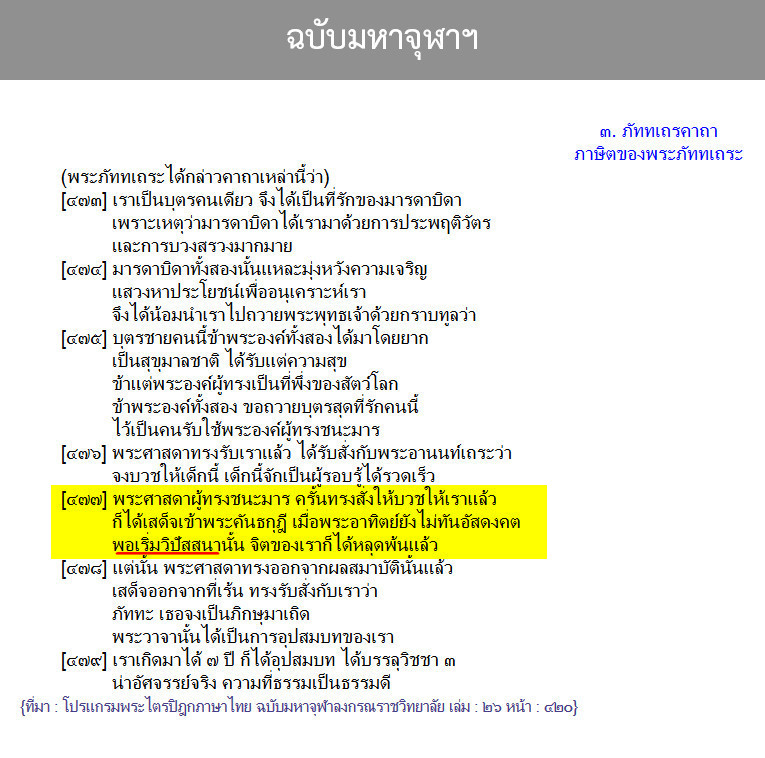 ฉบับมหาจุฬาฯ

๓. ภัททเถรคาถา
ภาษิตของพระภัททเถระ

(พระภัททเถระได้กล่าวคาถาเหล่านี้ว่า)
[๔๗๓] เราเป็นบุตรคนเดียว จึงได้เป็นที่รักของมารดาบิดา
เพราะเหตุว่ามารดาบิดาได้เรามาด้วยการประพฤติวัตร
และการบวงสรวงมากมาย
[๔๗๔] มารดาบิดาทั้งสองนั้นแหละมุ่งหวังความเจริญ
แสวงหาประโยชน์เพื่ออนุเคราะห์เรา
จึงได้น้อมนำเราไปถวายพระพุทธเจ้าด้วยกราบทูลว่า
[๔๗๕] บุตรชายคนนี้ข้าพระองค์ทั้งสองได้มาโดยยาก
เป็นสุขุมาลชาติ ได้รับแต่ความสุข
ข้าแต่พระองค์ผู้ทรงเป็นที่พึ่งของสัตว์โลก
ข้าพระองค์ทั้งสอง ขอถวายบุตรสุดที่รักคนนี้
ไว้เป็นคนรับใช้พระองค์ผู้ทรงชนะมาร
[๔๗๖] พระศาสดาทรงรับเราแล้ว ได้รับสั่งกับพระอานนท์เถระว่า
จงบวชให้เด็กนี้ เด็กนี้จักเป็นผู้รอบรู้ได้รวดเร็ว
[๔๗๗] พระศาสดาผู้ทรงชนะมาร ครั้นทรงสั่งให้บวชให้เราแล้ว
ก็ได้เสด็จเข้าพระคันธกุฎี เมื่อพระอาทิตย์ยังไม่ทันอัสดงคต
พอเริ่มวิปัสสนานั้น จิตของเราก็ได้หลุดพ้นแล้ว
[๔๗๘] แต่นั้น พระศาสดาทรงออกจากผลสมาบัตินั้นแล้ว
เสด็จออกจากที่เร้น ทรงรับสั่งกับเราว่า
ภัททะ เธอจงเป็นภิกษุมาเถิด
พระวาจานั้นได้เป็นการอุปสมบทของเรา
[๔๗๙] เราเกิดมาได้ ๗ ปี ก็ได้อุปสมบท ได้บรรลุวิชชา ๓
น่าอัศจรรย์จริง ความที่ธรรมเป็นธรรมดี

{ที่มา : โปรแกรมพระไตรปิฎกภาษาไทย ฉบับมหาจุฬาลงกรณราชวิทยาลัย เล่ม : ๒๖ หน้า : ๔๒๐}